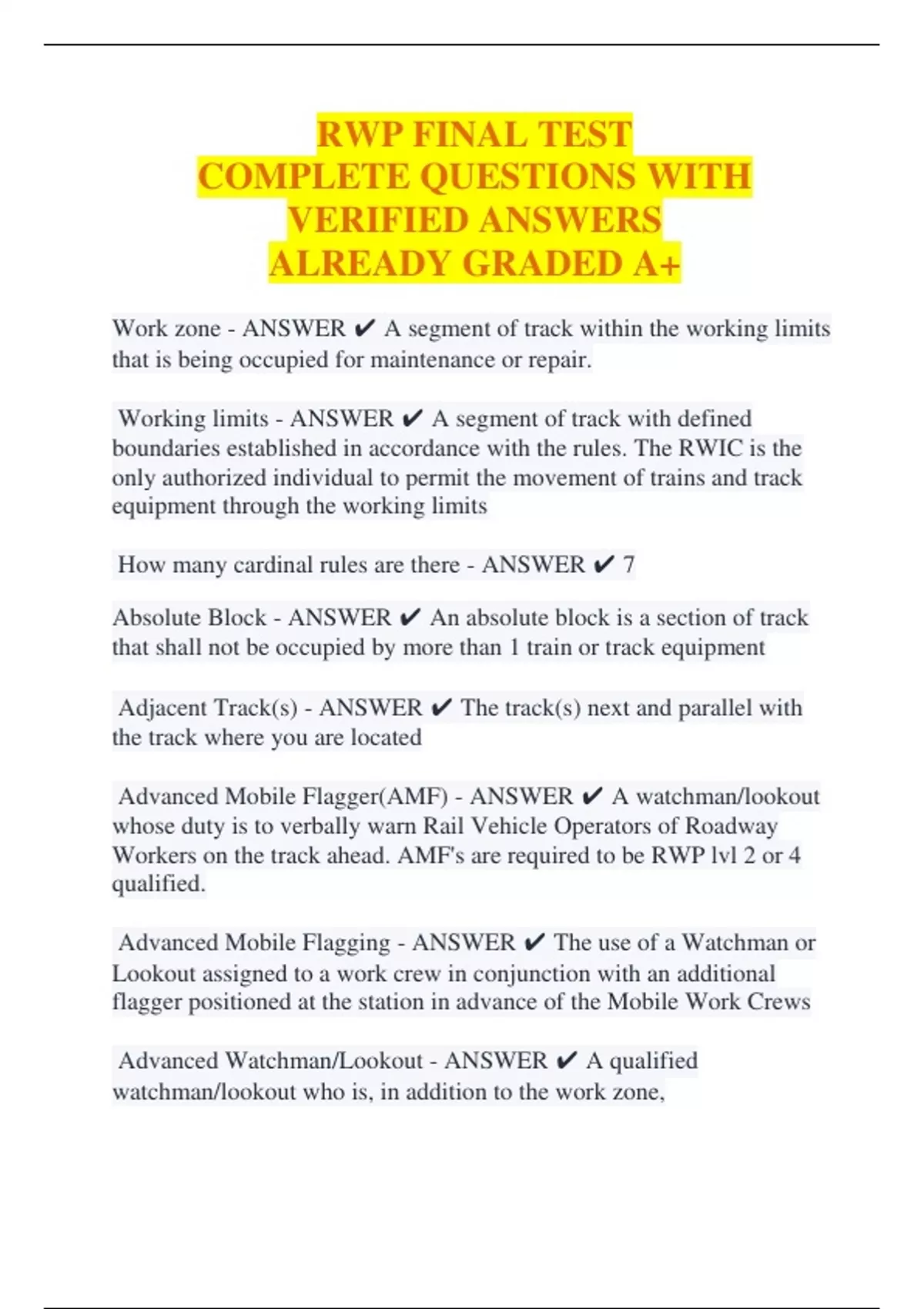 RWP FINAL TEST COMPLETE QUESTIONS WITH VERIFIED ANSWERS ALREADY GRADED A+

Work zone - ANSWER ✔ A segment of track within the working limits that is being occupied for maintenance or repair.

Working limits - ANSWER ✔ A segment of track with defined boundaries established in accordance with the rules. The RWIC is the only authorized individual to permit the movement of trains and track equipment through the working limits

How many cardinal rules are there - ANSWER ✔ 7

Absolute Block - ANSWER ✔ An absolute block is a section of track that shall not be occupied by more than 1 train or track equipment

Adjacent Track(s) - ANSWER ✔ The track(s) next and parallel with the track where you are located

Advanced Mobile Flagger(AMF) - ANSWER ✔ A watchman/lookout whose duty is to verbally warn Rail Vehicle Operators of Roadway Workers on the track ahead. AMF's are required to be RWP lvl 2 or 4 qualified.

Advanced Mobile Flagging - ANSWER ✔ The use of a Watchman or Lookout assigned to a work crew in conjunction with an additional flagger positioned at the station in advance of the Mobile Work Crews

Advanced Watchman/Lookout - ANSWER ✔ A qualified watchman/lookout who is, in addition to the work zone,